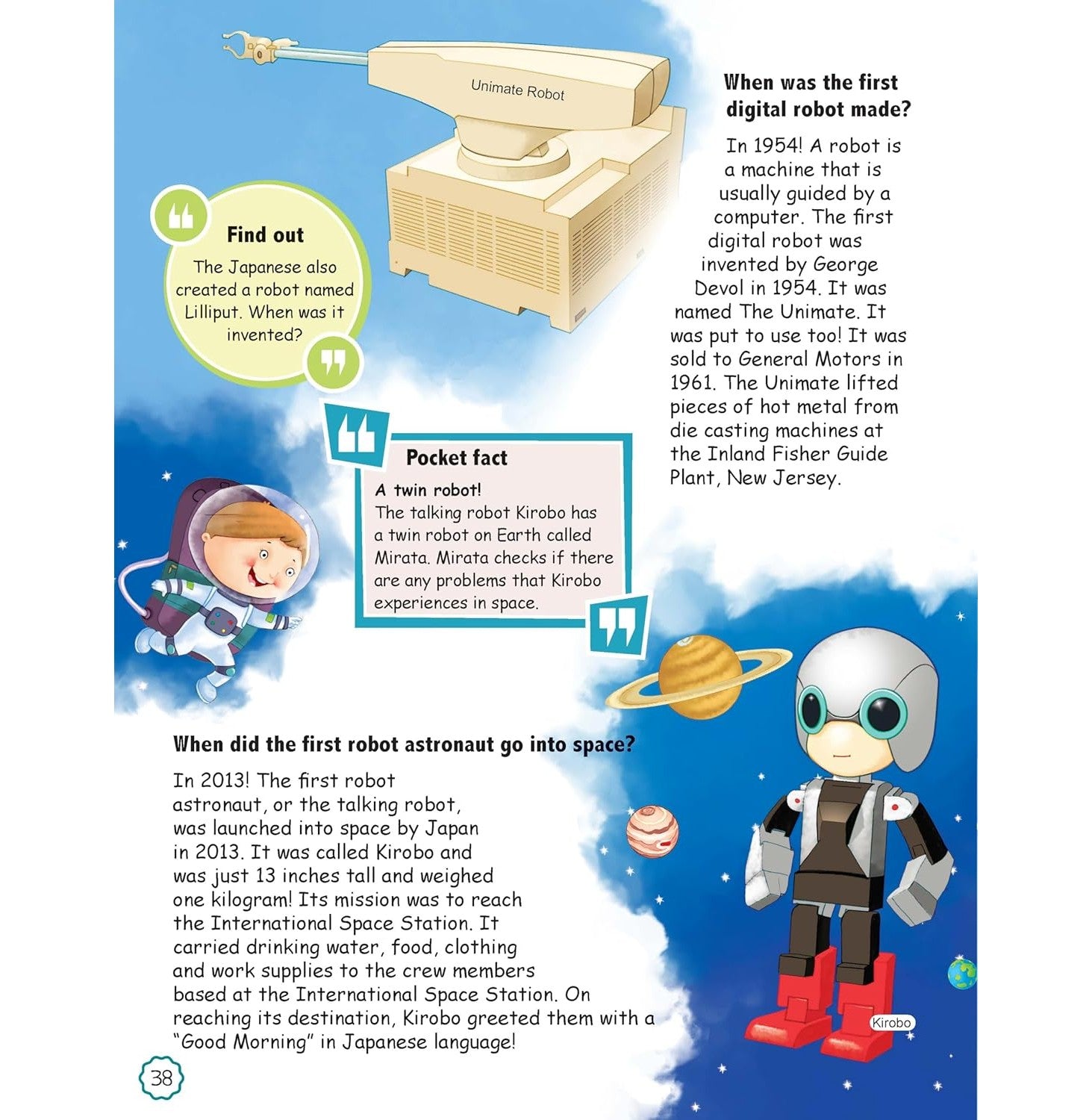 Unimate Robot

When was the first digital robot made?

In 1954! A robot is a machine that is usually guided by a computer. The first digital robot was invented by George Devol in 1954. It was named The Unimate. It was put to use too! It was sold to General Motors in 1961. The Unimate lifted pieces of hot metal from die casting machines at the Inland Fisher Guide Plant, New Jersey.

Find out

The Japanese also created a robot named Lilliput. When was it invented?

Pocket fact

A twin robot!
The talking robot Kirobo has a twin robot on Earth called Mirata. Mirata checks if there are any problems that Kirobo experiences in space.

When did the first robot astronaut go into space?

In 2013! The first robot astronaut, or the talking robot, was launched into space by Japan in 2013. It was called Kirobo and was just 13 inches tall and weighed one kilogram! Its mission was to reach the International Space Station. It carried drinking water, food, clothing and work supplies to the crew members based at the International Space Station. On reaching its destination, Kirobo greeted them with a "Good Morning" in Japanese language!

Kirobo

38